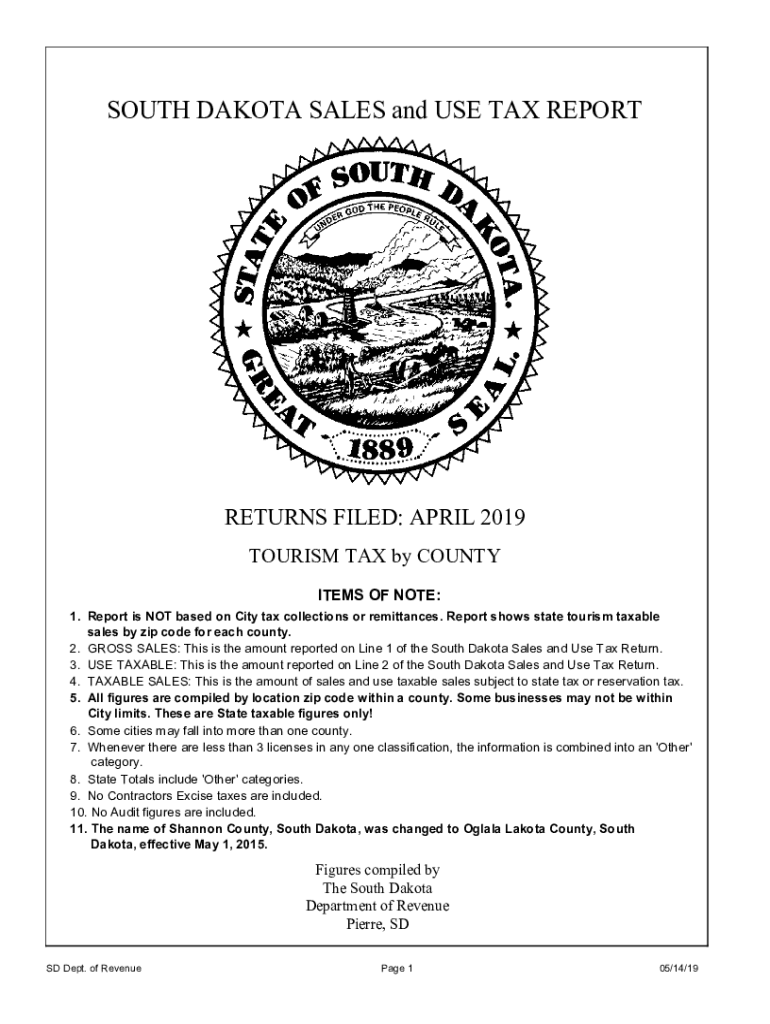 SOUTH DAKOTA SALES and USE TAX REPORT

STATE OF SOUTH DAKOTA. GREAT SEAL. UNDER GOD THE PEOPLE RULE 1889

RETURNS FILED: APRIL 2019

TOURISM TAX by COUNTY

ITEMS OF NOTE:

1. Report is NOT based on City tax collections or remittances. Report shows state tourism taxable sales by zip code for each county.
2. GROSS SALES: This is the amount reported on Line 1 of the South Dakota Sales and Use Tax Return.
3. USE TAXABLE: This is the amount reported on Line 2 of the South Dakota Sales and Use Tax Return.
4. TAXABLE SALES: This is the amount of sales and use taxable sales subject to state tax or reservation tax.
5. All figures are compiled by location zip code within a county. Some businesses may not be within City limits. These are State taxable figures only!
6. Some cities may fall into more than one county.
7. Whenever there are less than 3 licenses in any one classification, the information is combined into an 'Other' category.
8. State Totals include 'Other' categories.
9. No Contractors Excise taxes are included.
10. No Audit figures are included.
11. The name of Shannon County, South Dakota, was changed to Oglala Lakota County, South Dakota, effective May 1, 2015.

Figures compiled by
The South Dakota
Department of Revenue
Pierre, SD

SD Dept. of Revenue

Page 1

05/14/19